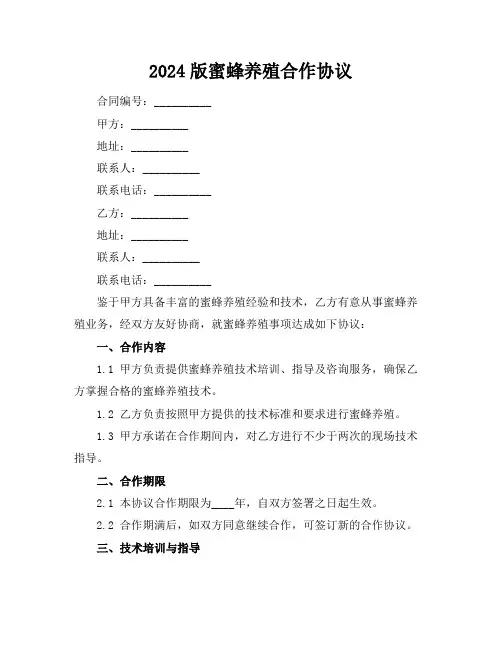 2024 版蜜蜂养殖合作协议

合同编号：__________

甲方：__________

地址：__________

联系人：__________

联系电话：__________

乙方：__________

地址：__________

联系人：__________

联系电话：__________

鉴于甲方具备丰富的蜜蜂养殖经验和技术，乙方有意从事蜜蜂养殖业务，经双方友好协商，就蜜蜂养殖事项达成如下协议：

一、合作内容

1.1 甲方负责提供蜜蜂养殖技术培训、指导及咨询服务，确保乙方掌握合格的蜜蜂养殖技术。

1.2 乙方负责按照甲方提供的技术标准和要求进行蜜蜂养殖。

1.3 甲方承诺在合作期间内，对乙方进行不少于两次的现场技术指导。

二、合作期限

2.1 本协议合作期限为____年，自双方签署之日起生效。

2.2 合作期满后，如双方同意继续合作，可签订新的合作协议。

三、技术培训与指导